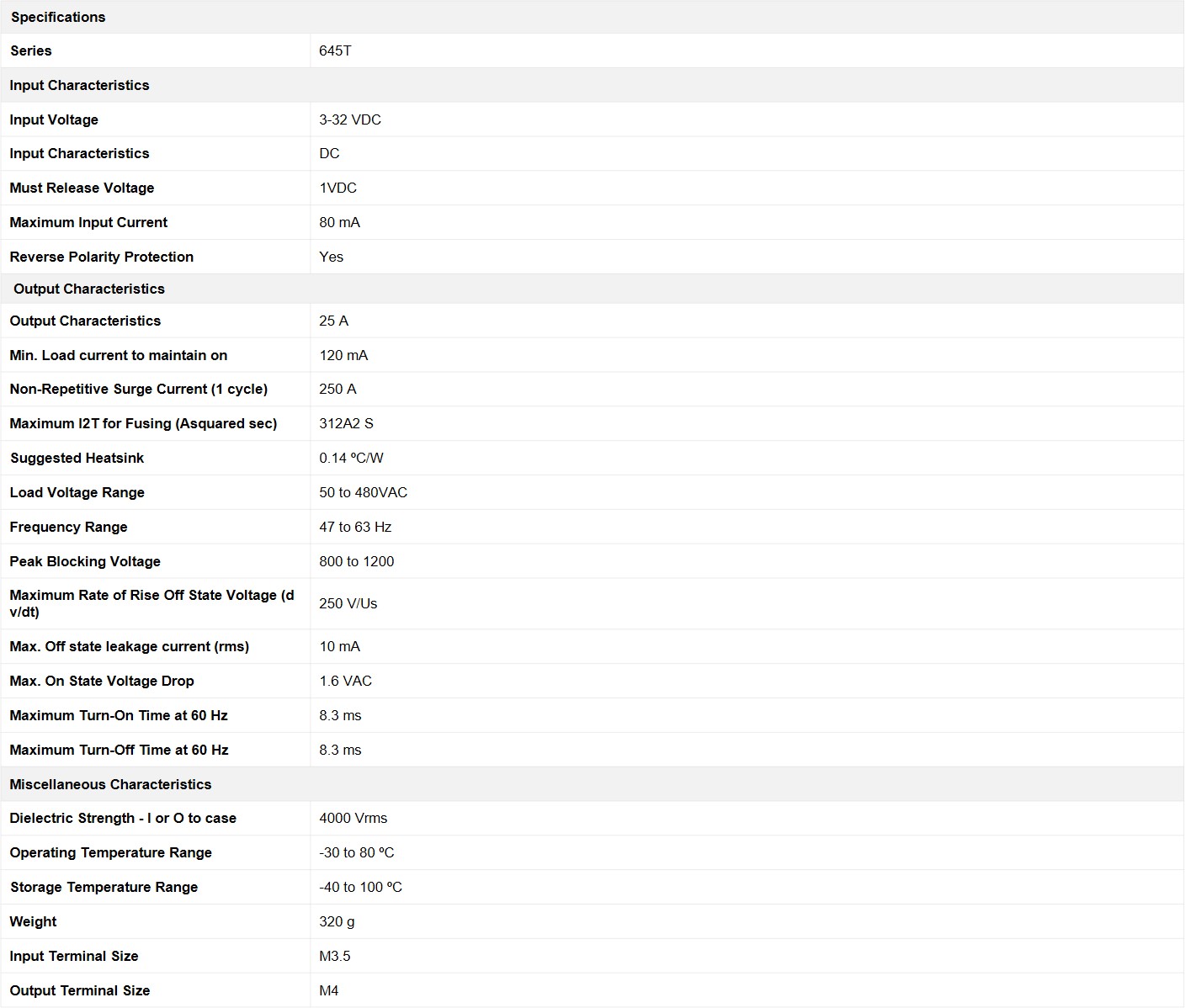 | Specifications | |
|---|---|
| Series | 645T |
| Input Characteristics | |
| Input Voltage | 3-32 VDC |
| Input Characteristics | DC |
| Must Release Voltage | 1VDC |
| Maximum Input Current | 80 mA |
| Reverse Polarity Protection | Yes |
| Output Characteristics | |
| Output Characteristics | 25 A |
| Min. Load current to maintain on | 120 mA |
| Non-Repetitive Surge Current (1 cycle) | 250 A |
| Maximum I2T for Fusing (Asquared sec) | 312A2 S |
| Suggested Heatsink | 0.14 ºC/W |
| Load Voltage Range | 50 to 480VAC |
| Frequency Range | 47 to 63 Hz |
| Peak Blocking Voltage | 800 to 1200 |
| Maximum Rate of Rise Off State Voltage (d v/dt) | 250 V/Us |
| Max. Off state leakage current (rms) | 10 mA |
| Max. On State Voltage Drop | 1.6 VAC |
| Maximum Turn-On Time at 60 Hz | 8.3 ms |
| Maximum Turn-Off Time at 60 Hz | 8.3 ms |
| Miscellaneous Characteristics | |
| Dielectric Strength - I or O to case | 4000 Vrms |
| Operating Temperature Range | -30 to 80 ºC |
| Storage Temperature Range | -40 to 100 ºC |
| Weight | 320 g |
| Input Terminal Size | M3.5 |
| Output Terminal Size | M4 |